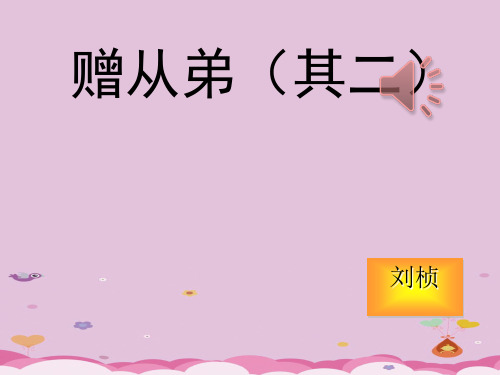 赠从弟（其二）

刘桢